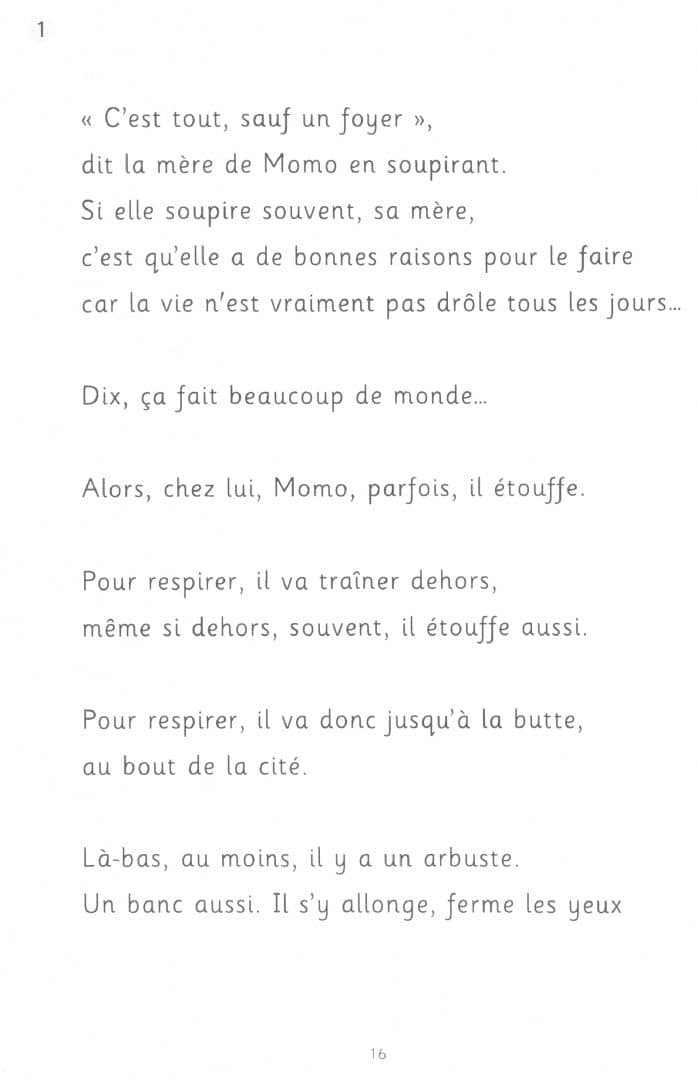 1

« C'est tout, sauf un foyer », dit la mère de Momo en soupirant. Si elle soupire souvent, sa mère, c'est qu'elle a de bonnes raisons pour le faire car la vie n'est vraiment pas drôle tous les jours...

Dix, ça fait beaucoup de monde...

Alors, chez lui, Momo, parfois, il étouffe.

Pour respirer, il va traîner dehors, même si dehors, souvent, il étouffe aussi.

Pour respirer, il va donc jusqu'à la butte, au bout de la cité.

Là-bas, au moins, il y a un arbuste. Un banc aussi. Il s'y allonge, ferme les yeux

16